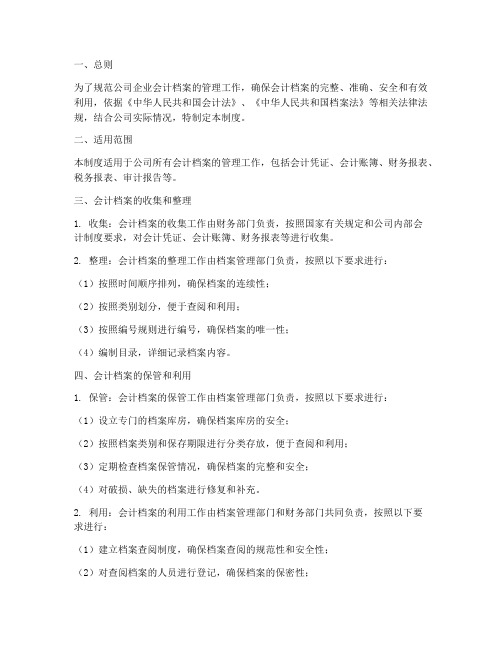 一、总则

为了规范公司企业会计档案的管理工作，确保会计档案的完整、准确、安全和有效利用，依据《中华人民共和国会计法》、《中华人民共和国档案法》等相关法律法规，结合公司实际情况，特制定本制度。

二、适用范围

本制度适用于公司所有会计档案的管理工作，包括会计凭证、会计账簿、财务报表、税务报表、审计报告等。

三、会计档案的收集和整理

1. 收集：会计档案的收集工作由财务部门负责，按照国家有关规定和公司内部会计制度要求，对会计凭证、会计账簿、财务报表等进行收集。

2. 整理：会计档案的整理工作由档案管理部门负责，按照以下要求进行：

（1）按照时间顺序排列，确保档案的连续性；

（2）按照类别划分，便于查阅和利用；

（3）按照编号规则进行编号，确保档案的唯一性；

（4）编制目录，详细记录档案内容。

四、会计档案的保管和利用

1. 保管：会计档案的保管工作由档案管理部门负责，按照以下要求进行：

（1）设立专门的档案库房，确保档案库房的安全；

（2）按照档案类别和保存期限进行分类存放，便于查阅和利用；

（3）定期检查档案保管情况，确保档案的完整和安全；

（4）对破损、缺失的档案进行修复和补充。

2. 利用：会计档案的利用工作由档案管理部门和财务部门共同负责，按照以下要求进行：

（1）建立档案查阅制度，确保档案查阅的规范性和安全性；

（2）对查阅档案的人员进行登记，确保档案的保密性；